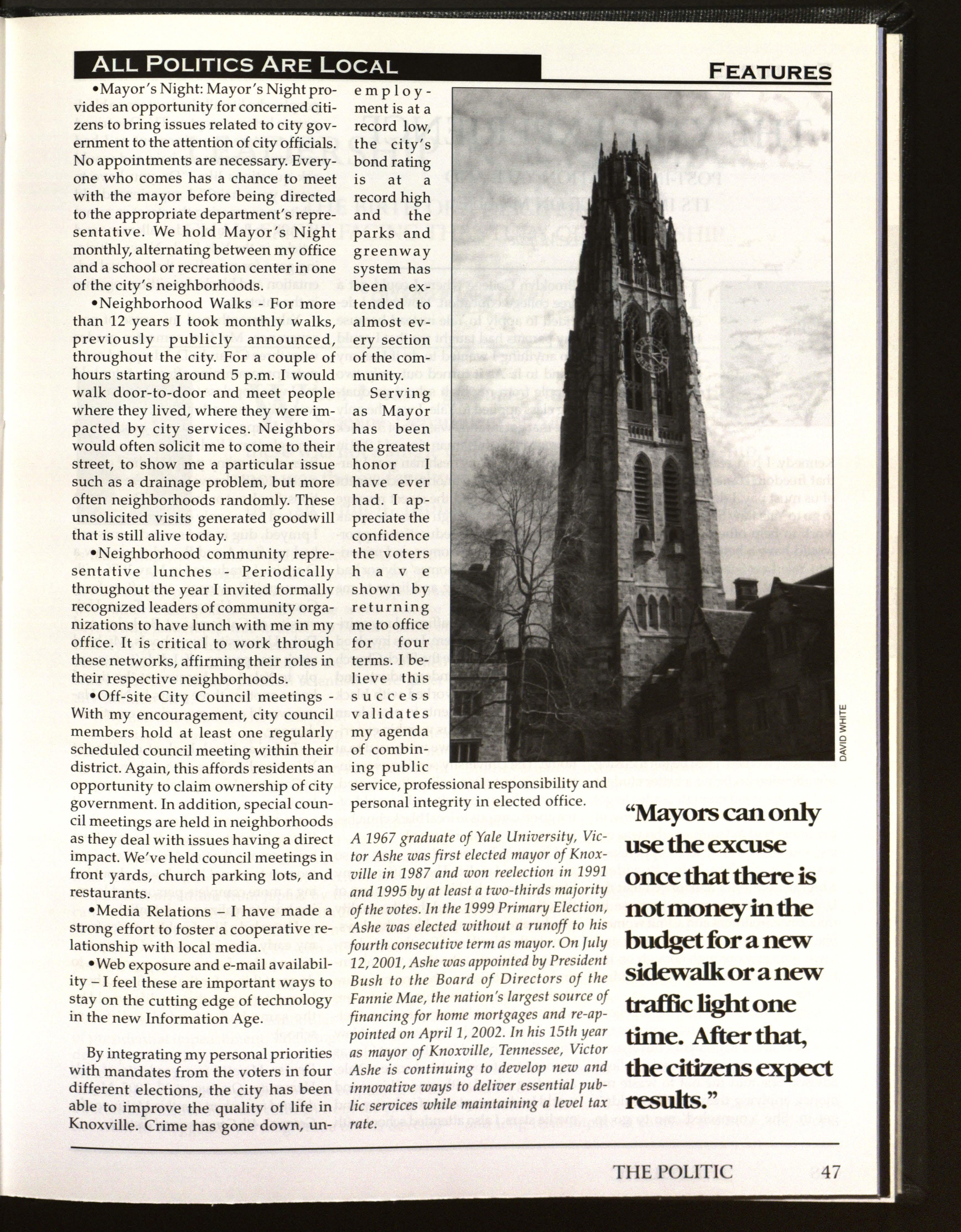 ALL POLITICS ARE LOCAL

FEATURES

•Mayor's Night: Mayor's Night provides an opportunity for concerned citizens to bring issues related to city government to the attention of city officials. No appointments are necessary. Everyone who comes has a chance to meet with the mayor before being directed to the appropriate department's representative. We hold Mayor's Night monthly, alternating between my office and a school or recreation center in one of the city's neighborhoods.

•Neighborhood Walks - For more than 12 years I took monthly walks, previously publicly announced, throughout the city. For a couple of hours starting around 5 p.m. I would walk door-to-door and meet people where they lived, where they were impacted by city services. Neighbors would often solicit me to come to their street, to show me a particular issue such as a drainage problem, but more often neighborhoods randomly. These unsolicited visits generated goodwill that is still alive today.

•Neighborhood community representative lunches - Periodically throughout the year I invited formally recognized leaders of community organizations to have lunch with me in my office. It is critical to work through these networks, affirming their roles in their respective neighborhoods.

•Off-site City Council meetings - With my encouragement, city council members hold at least one regularly scheduled council meeting within their district. Again, this affords residents an opportunity to claim ownership of city government. In addition, special council meetings are held in neighborhoods as they deal with issues having a direct impact. We've held council meetings in front yards, church parking lots, and restaurants.

•Media Relations – I have made a strong effort to foster a cooperative relationship with local media.

•Web exposure and e-mail availability – I feel these are important ways to stay on the cutting edge of technology in the new Information Age.

By integrating my personal priorities with mandates from the voters in four different elections, the city has been able to improve the quality of life in Knoxville. Crime has gone down, unemployment is at a record low, the city's bond rating is at a record high and the parks and greenway system has been extended to almost every section of the community.

Serving as Mayor has been the greatest honor I have ever had. I appreciate the confidence the voters have shown by returning me to office for four terms. I believe this success validates my agenda of combining public service, professional responsibility and personal integrity in elected office.

A 1967 graduate of Yale University, Victor Ashe was first elected mayor of Knoxville in 1987 and won reelection in 1991 and 1995 by at least a two-thirds majority of the votes. In the 1999 Primary Election, Ashe was elected without a runoff to his fourth consecutive term as mayor. On July 12, 2001, Ashe was appointed by President Bush to the Board of Directors of the Fannie Mae, the nation's largest source of financing for home mortgages and re-appointed on April 1, 2002. In his 15th year as mayor of Knoxville, Tennessee, Victor Ashe is continuing to develop new and innovative ways to deliver essential public services while maintaining a level tax rate.

DAVID WHITE

"Mayors can only use the excuse once that there is not money in the budget for a new sidewalk or a new traffic light one time. After that, the citizens expect results."

THE POLITIC 47